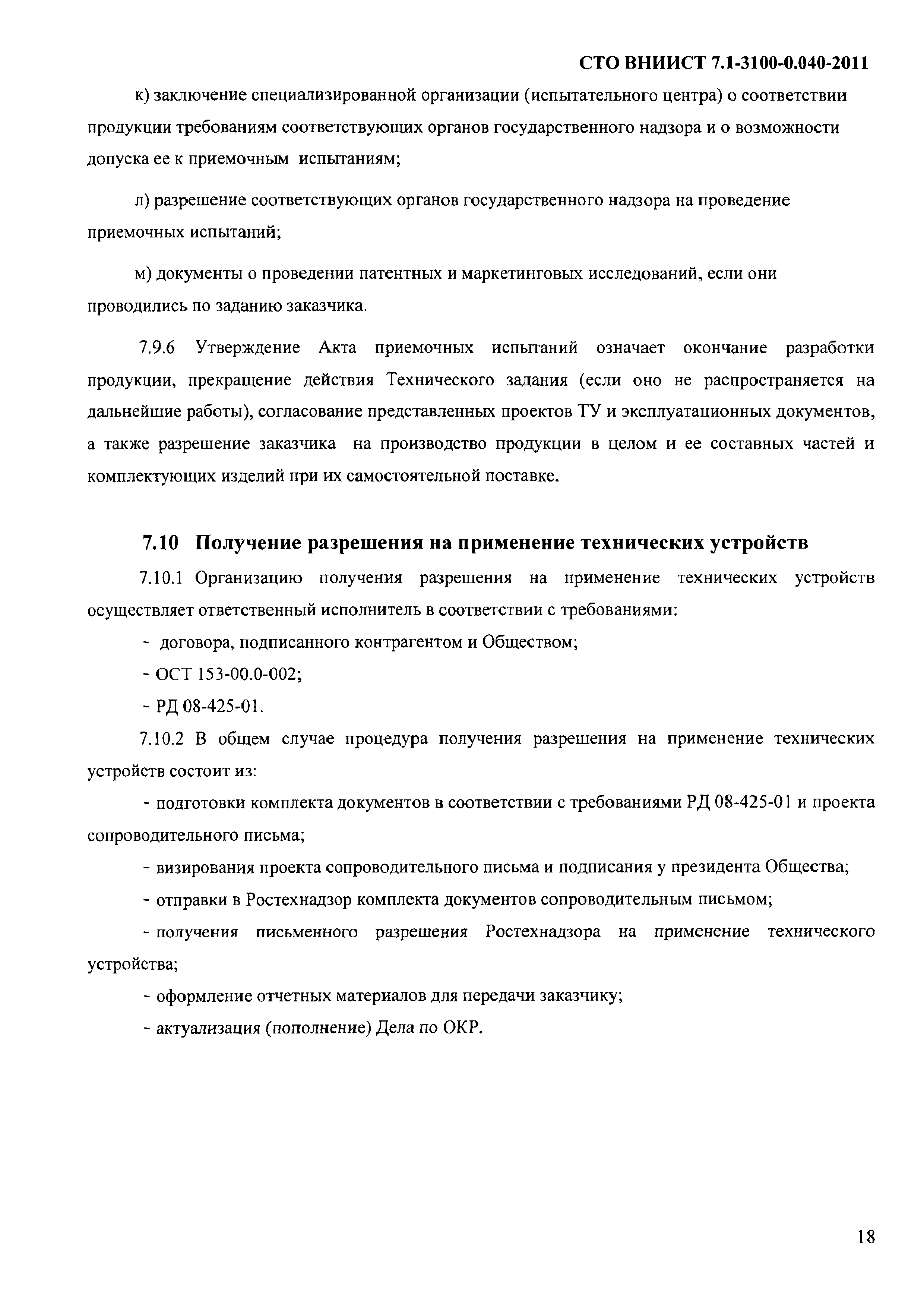 СТО ВНИИСТ 7.1-3100-0.040-2011

к) заключение специализированной организации (испытательного центра) о соответствии продукции требованиям соответствующих органов государственного надзора и о возможности допуска ее к приемочным испытаниям;

л) разрешение соответствующих органов государственного надзора на проведение приемочных испытаний;

м) документы о проведении патентных и маркетинговых исследований, если они проводились по заданию заказчика.

7.9.6 Утверждение Акта приемочных испытаний означает окончание разработки продукции, прекращение действия Технического задания (если оно не распространяется на дальнейшие работы), согласование представленных проектов ТУ и эксплуатационных документов, а также разрешение заказчика на производство продукции в целом и ее составных частей и комплектующих изделий при их самостоятельной поставке.

7.10 Получение разрешения на применение технических устройств

7.10.1 Организацию получения разрешения на применение технических устройств осуществляет ответственный исполнитель в соответствии с требованиями:

- договора, подписанного контрагентом и Обществом;

- ОСТ 153-00.0-002;

- РД 08-425-01.

7.10.2 В общем случае процедура получения разрешения на применение технических устройств состоит из:

- подготовки комплекта документов в соответствии с требованиями РД 08-425-01 и проекта сопроводительного письма;

- визирования проекта сопроводительного письма и подписания у президента Общества;

- отправки в Ростехнадзор комплекта документов сопроводительным письмом;

- получения письменного разрешения Ростехнадзора на применение технического устройства;

- оформление отчетных материалов для передачи заказчику;

- актуализация (пополнение) Дела по ОКР.

18